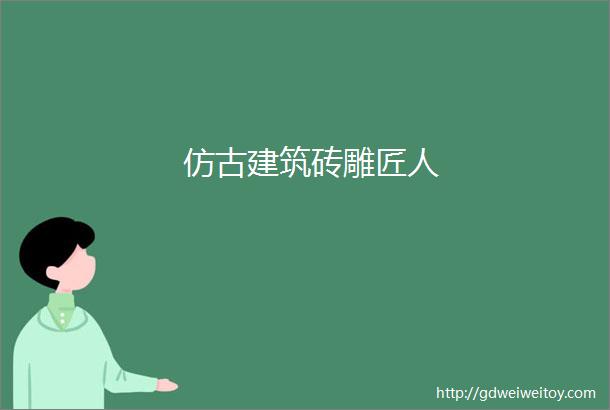 仿古建筑砖雕匠人

http://gdweiweitoy.com